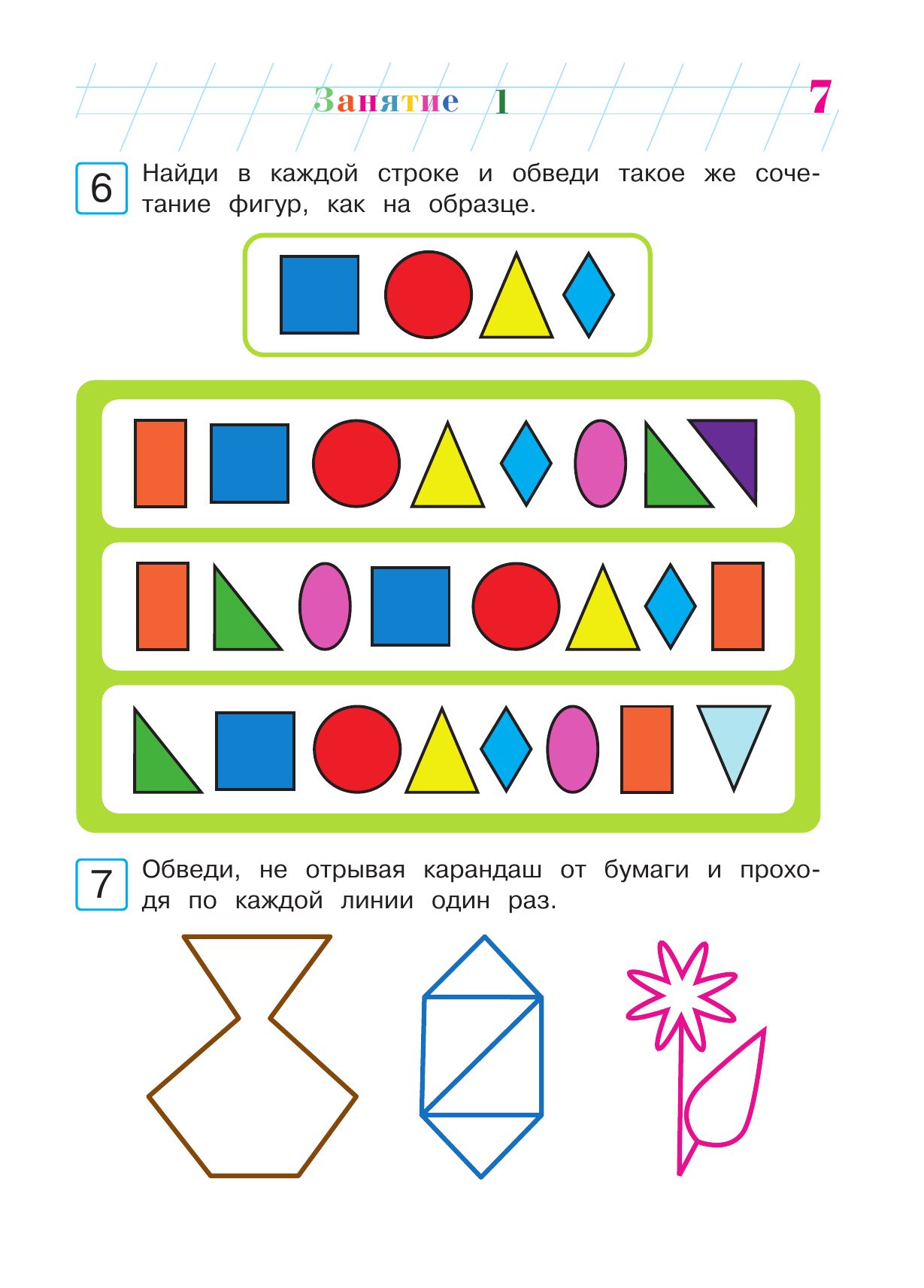 Занятие 1 7

6 Найди в каждой строке и обведи такое же сочетание фигур, как на образце.

7 Обведи, не отрывая карандаш от бумаги и проходя по каждой линии один раз.